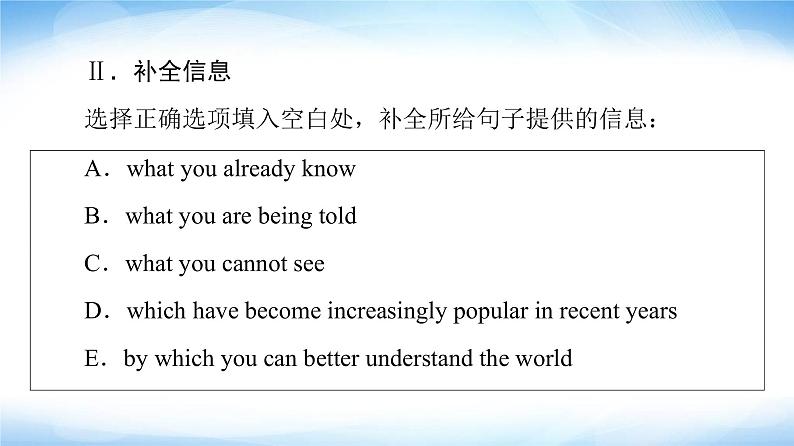 Ⅱ．补全信息

选择正确选项填入空白处，补全所给句子提供的信息：

A．what you already know

B．what you are being told

C．what you cannot see

D．which have become increasingly popular in recent years

E．by which you can better understand the world